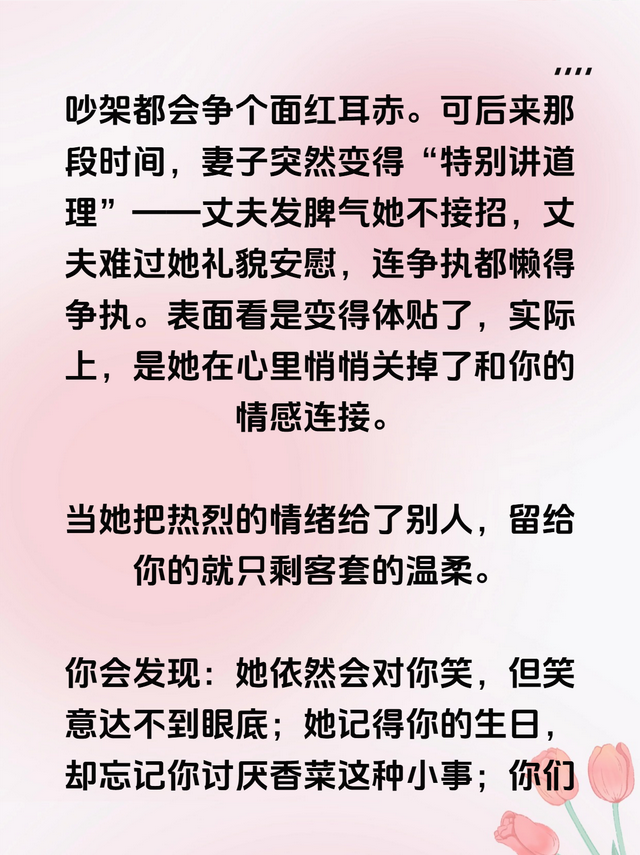 吵架都会争个面红耳赤。可后来那段时间，妻子突然变得“特别讲道理”——丈夫发脾气她不接招，丈夫难过她礼貌安慰，连争执都懒得争执。表面看是变得体贴了，实际上，是她在心里悄悄关掉了和你的情感连接。

当她把热烈的情绪给了别人，留给你的就只剩客套的温柔。

你会发现：她依然会对你笑，但笑意达不到眼底；她记得你的生日，却忘记你讨厌香菜这种小事；你们